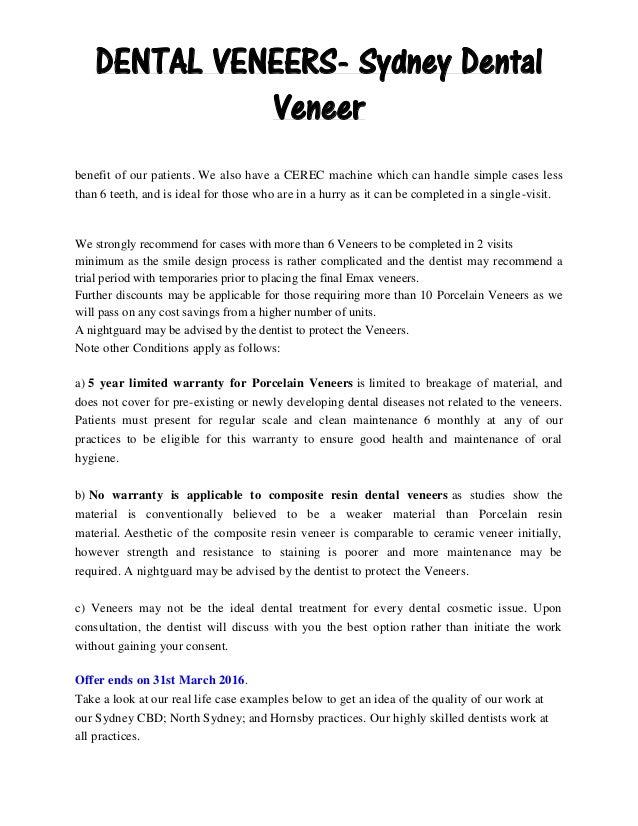 DENTAL VENEERS- Sydney Dental Veneer

benefit of our patients. We also have a CEREC machine which can handle simple cases less than 6 teeth, and is ideal for those who are in a hurry as it can be completed in a single-visit.

We strongly recommend for cases with more than 6 Veneers to be completed in 2 visits minimum as the smile design process is rather complicated and the dentist may recommend a trial period with temporaries prior to placing the final Emax veneers.
Further discounts may be applicable for those requiring more than 10 Porcelain Veneers as we will pass on any cost savings from a higher number of units.
A nightguard may be advised by the dentist to protect the Veneers.
Note other Conditions apply as follows:

a) 5 year limited warranty for Porcelain Veneers is limited to breakage of material, and does not cover for pre-existing or newly developing dental diseases not related to the veneers. Patients must present for regular scale and clean maintenance 6 monthly at any of our practices to be eligible for this warranty to ensure good health and maintenance of oral hygiene.

b) No warranty is applicable to composite resin dental veneers as studies show the material is conventionally believed to be a weaker material than Porcelain resin material. Aesthetic of the composite resin veneer is comparable to ceramic veneer initially, however strength and resistance to staining is poorer and more maintenance may be required. A nightguard may be advised by the dentist to protect the Veneers.

c) Veneers may not be the ideal dental treatment for every dental cosmetic issue. Upon consultation, the dentist will discuss with you the best option rather than initiate the work without gaining your consent.

Offer ends on 31st March 2016.
Take a look at our real life case examples below to get an idea of the quality of our work at our Sydney CBD; North Sydney; and Hornsby practices. Our highly skilled dentists work at all practices.